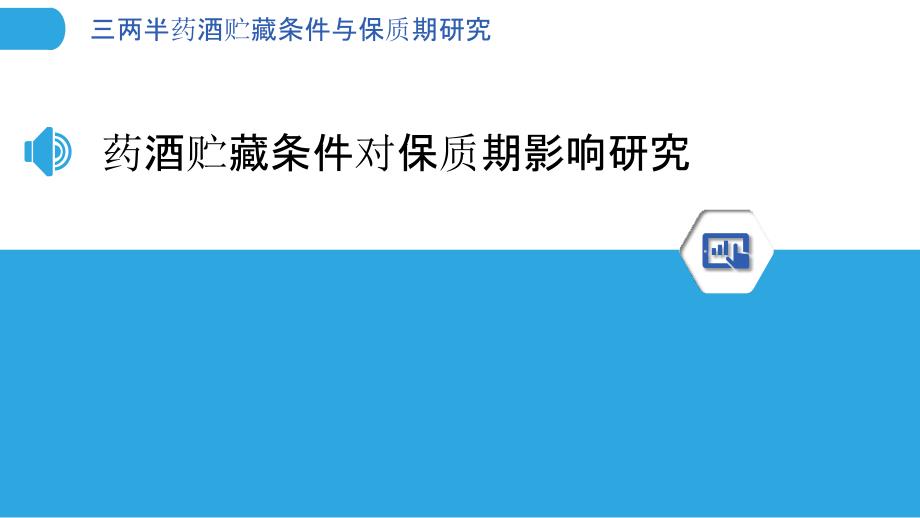 三两半药酒贮藏条件与保质期研究

药酒贮藏条件对保质期影响研究